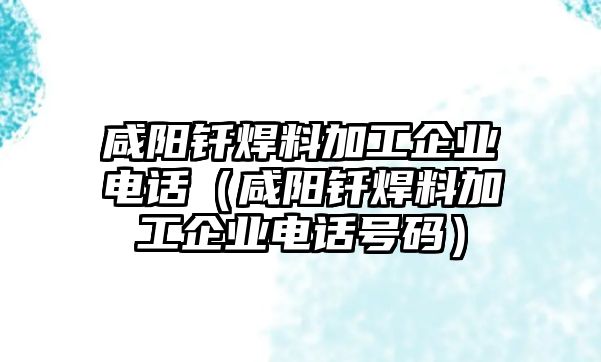 咸阳钎焊料加工企业电话（咸阳钎焊料加工企业电话号码）